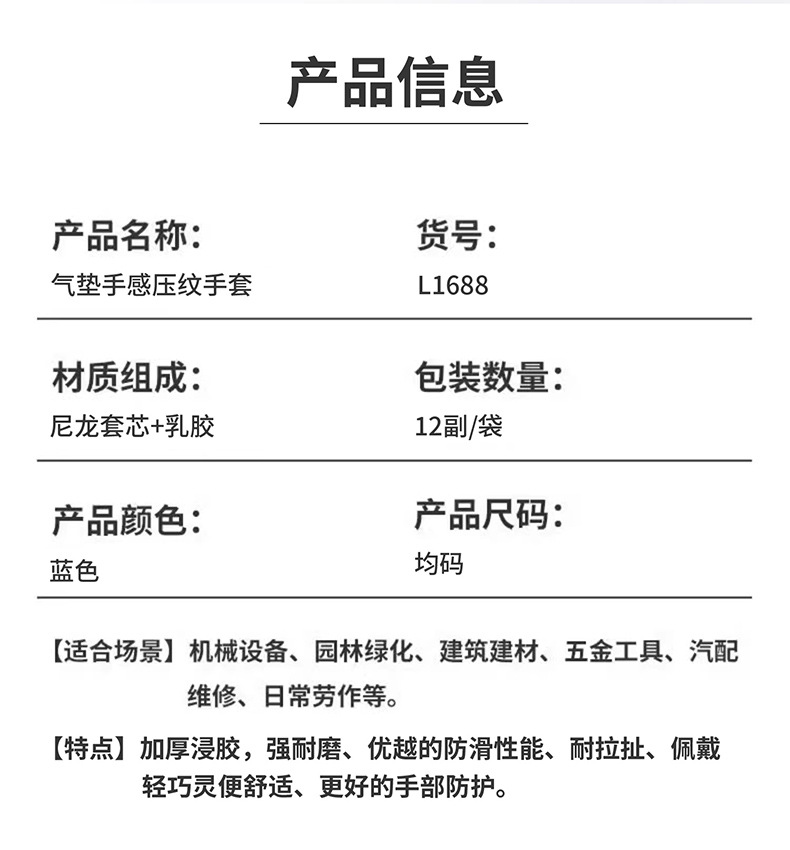 产品信息

产品名称：
气垫手感压纹手套

货号：
L1688

材质组成：
尼龙套芯+乳胶

包装数量：
12副/袋

产品颜色：
蓝色

产品尺码：
均码

【适合场景】机械设备、园林绿化、建筑建材、五金工具、汽配维修、日常劳作等。

【特点】加厚浸胶，强耐磨、优越的防滑性能、耐拉扯、佩戴轻巧灵便舒适、更好的手部防护。